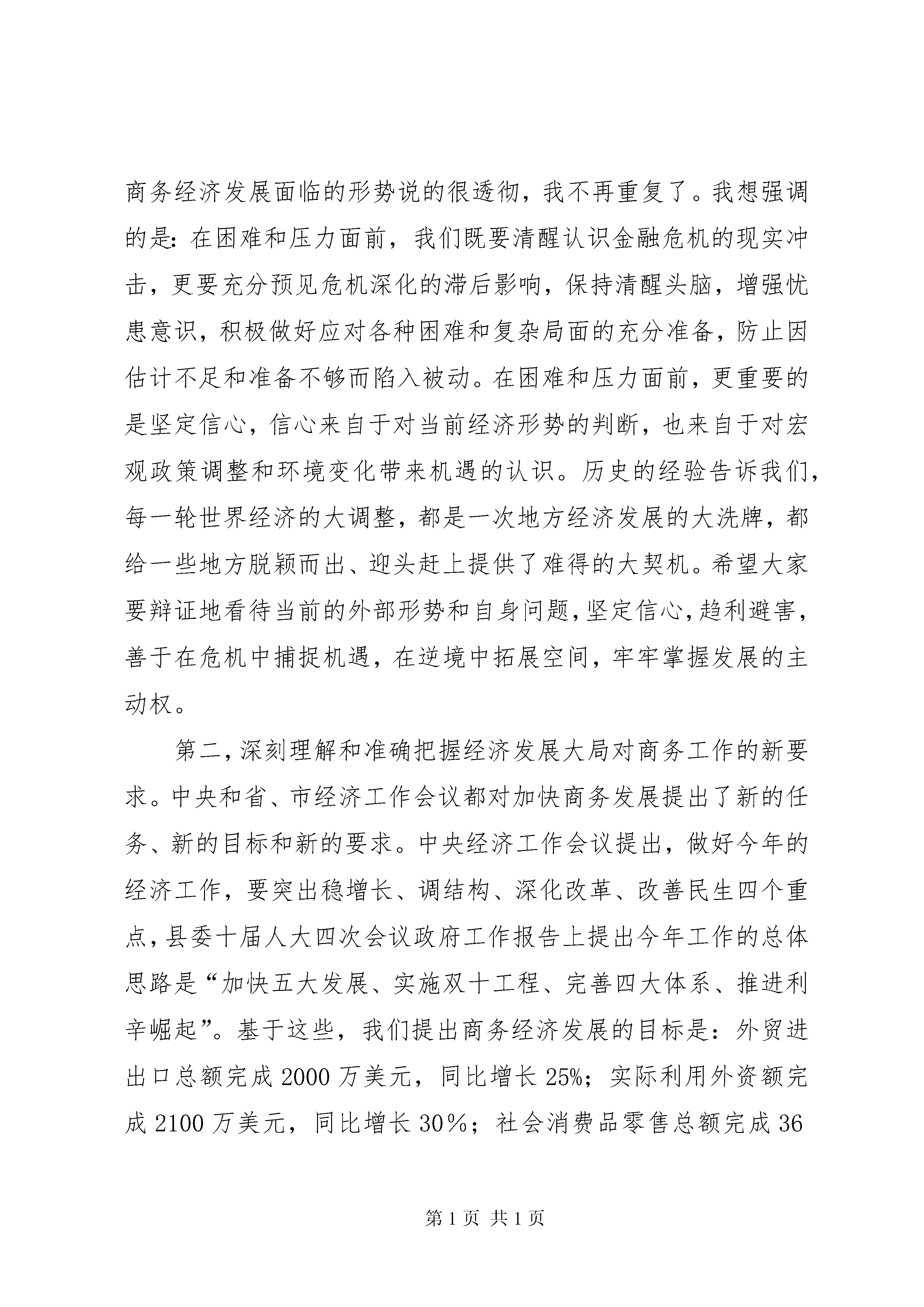 商务经济发展面临的形势说的很透彻，我不再重复了。我想强调的是：在困难和压力面前，我们既要清醒认识金融危机的现实冲击，更要充分预见危机深化的滞后影响，保持清醒头脑，增强忧患意识，积极做好应对各种困难和复杂局面的充分准备，防止因估计不足和准备不够而陷入被动。在困难和压力面前，更重要的是坚定信心，信心来自于对当前经济形势的判断，也来自于对宏观政策调整和环境变化带来机遇的认识。历史的经验告诉我们，每一轮世界经济的大调整，都是一次地方经济发展的大洗牌，都给一些地方脱颖而出、迎头赶上提供了难得的大契机。希望大家要辩证地看待当前的外部形势和自身问题，坚定信心，趋利避害，善于在危机中捕捉机遇，在逆境中拓展空间，牢牢掌握发展的主动权。

第二，深刻理解和准确把握经济发展大局对商务工作的新要求。中央和省、市经济工作会议都对加快商务发展提出了新的任务、新的目标和新的要求。中央经济工作会议提出，做好今年的经济工作，要突出稳增长、调结构、深化改革、改善民生四个重点，县委十届人大四次会议政府工作报告上提出今年工作的总体思路是“加快五大发展、实施双十工程、完善四大体系、推进利辛崛起”。基于这些，我们提出商务经济发展的目标是：外贸进出口总额完成 2000 万美元，同比增长 25%；实际利用外资额完成 2100 万美元，同比增长 30％；社会消费品零售总额完成 36

第 1 页 共 1 页